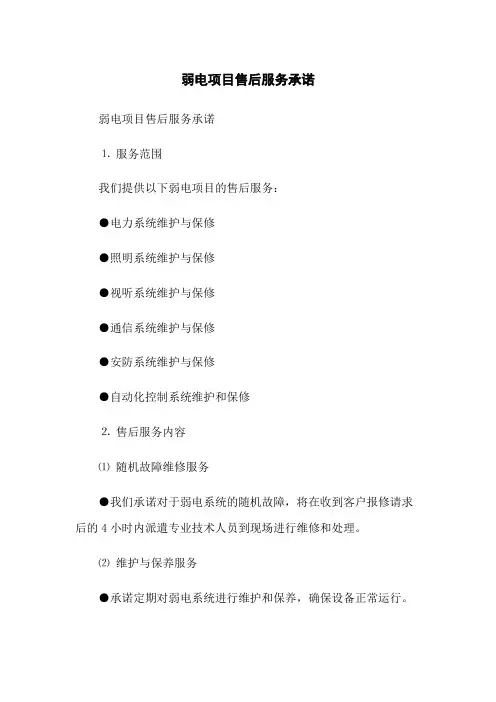 弱电项目售后服务承诺

弱电项目售后服务承诺

1. 服务范围

我们提供以下弱电项目的售后服务：

●电力系统维护与保修

●照明系统维护与保修

●视听系统维护与保修

●通信系统维护与保修

●安防系统维护与保修

●自动化控制系统维护和保修

2. 售后服务内容

⑴ 随机故障维修服务

●我们承诺对于弱电系统的随机故障，将在收到客户报修请求后的 4 小时内派遣专业技术人员到现场进行维修和处理。

⑵ 维护与保养服务

●承诺定期对弱电系统进行维护和保养，确保设备正常运行。